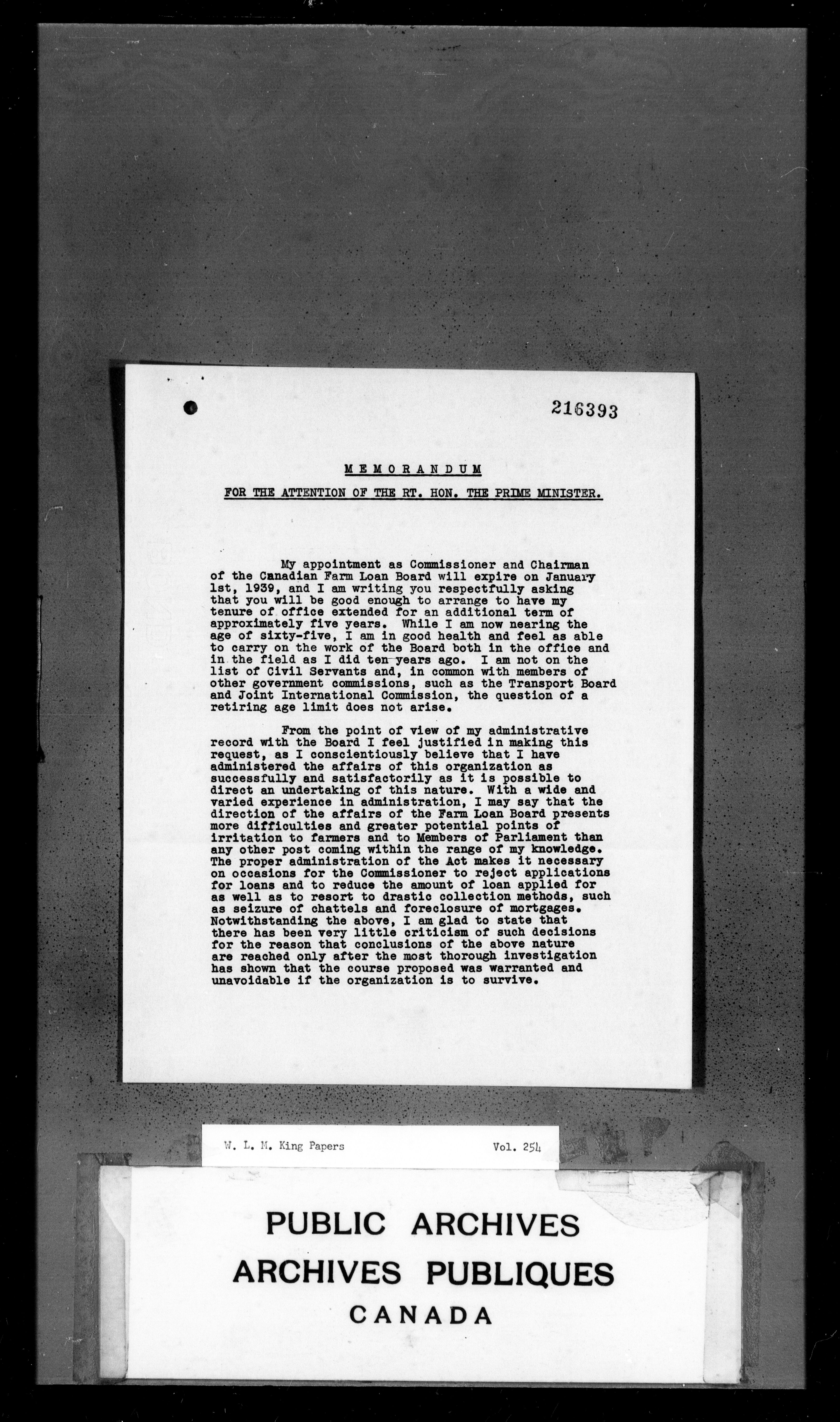 216393

MEMORANDUM

FOR THE ATTENTION OF THE RT. HON. THE PRIME MINISTER.

My appointment as Commissioner and Chairman of the Canadian Farm Loan Board will expire on January 1st, 1939, and I am writing you respectfully asking that you will be good enough to arrange to have my tenure of office extended for an additional term of approximately five years. While I am now nearing the age of sixty-five, I am in good health and feel as able to carry on the work of the Board both in the office and in the field as I did ten years ago. I am not on the list of Civil Servants and, in common with members of other government commissions, such as the Transport Board and Joint International Commission, the question of a retiring age limit does not arise.

From the point of view of my administrative record with the Board I feel justified in making this request, as I conscientiously believe that I have administered the affairs of this organization as successfully and satisfactorily as it is possible to direct an undertaking of this nature. With a wide and varied experience in administration, I may say that the direction of the affairs of the Farm Loan Board presents more difficulties and greater potential points of irritation to farmers and to Members of Parliament than any other post coming within the range of my knowledge. The proper administration of the Act makes it necessary on occasions for the Commissioner to reject applications for loans and to reduce the amount of loan applied for as well as to resort to drastic collection methods, such as seizure of chattels and foreclosure of mortgages. Notwithstanding the above, I am glad to state that there has been very little criticism of such decisions for the reason that conclusions of the above nature are reached only after the most thorough investigation has shown that the course proposed was warranted and unavoidable if the organization is to survive.

W. L. M. King Papers Vol. 254

PUBLIC ARCHIVES
ARCHIVES PUBLIQUES
CANADA